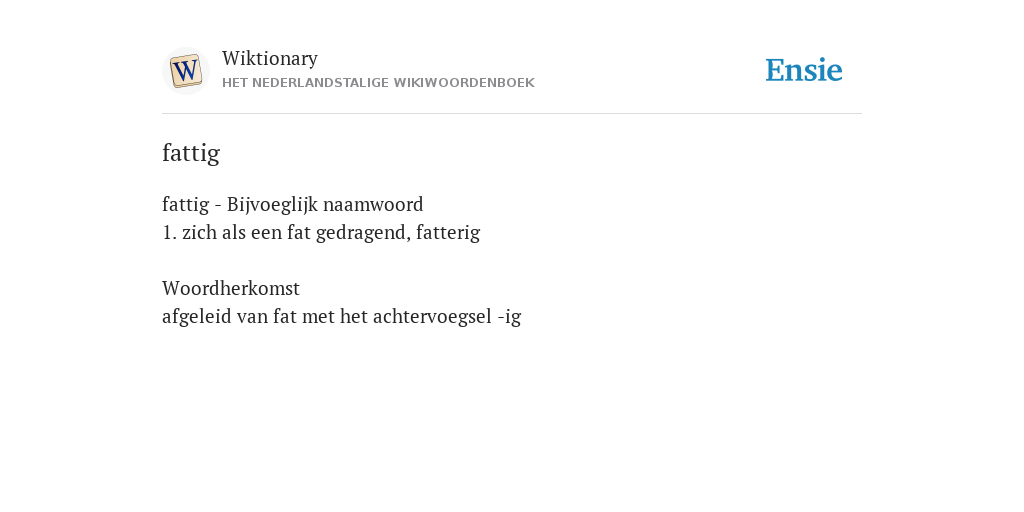 W

Wiktionary
HET NEDERLANDSTALIGE WIKIWOORDENBOEK

Ensie

fattig

fattig - Bijvoeglijk naamwoord
1. zich als een fat gedragend, fatterig

Woordherkomst
afgeleid van fat met het achtervoegsel -ig